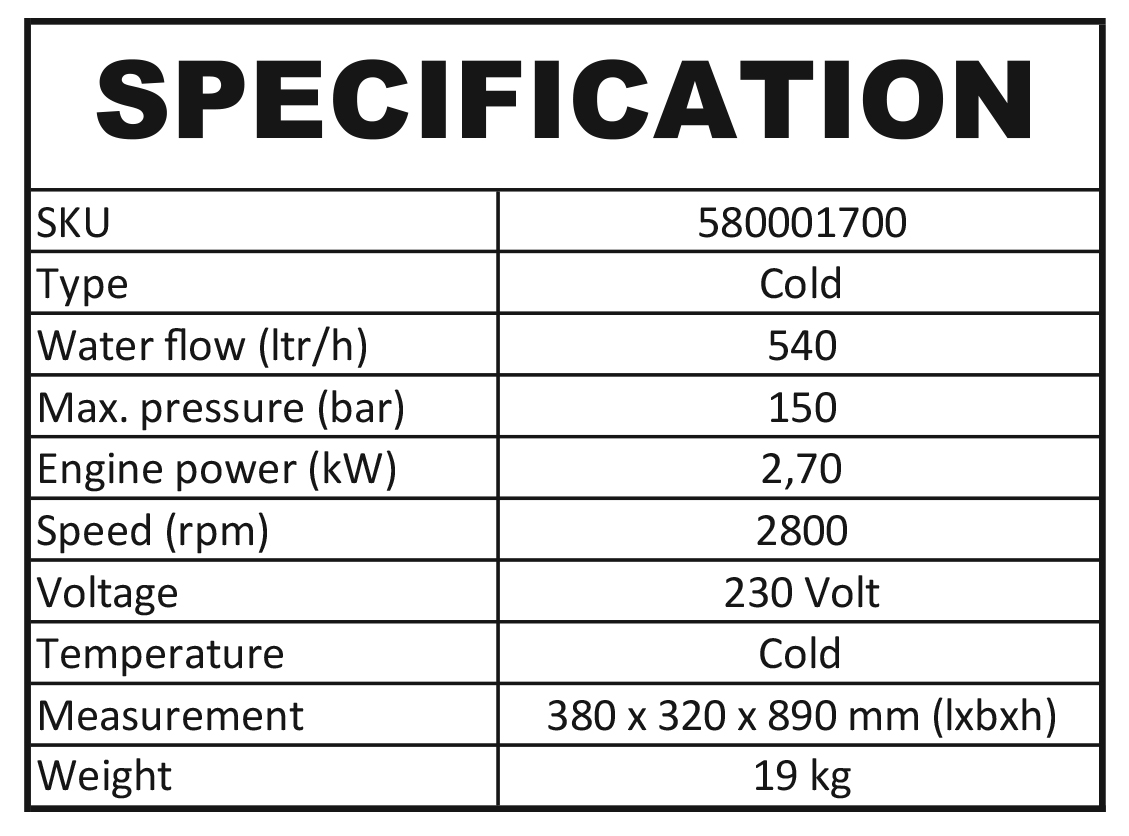 SPECIFICATION

| SKU | 580001700 |
|---|---|
| Type | Cold |
| Water flow (ltr/h) | 540 |
| Max. pressure (bar) | 150 |
| Engine power (kW) | 2,70 |
| Speed (rpm) | 2800 |
| Voltage | 230 Volt |
| Temperature | Cold |
| Measurement | 380 x 320 x 890 mm (lxbxh) |
| Weight | 19 kg |